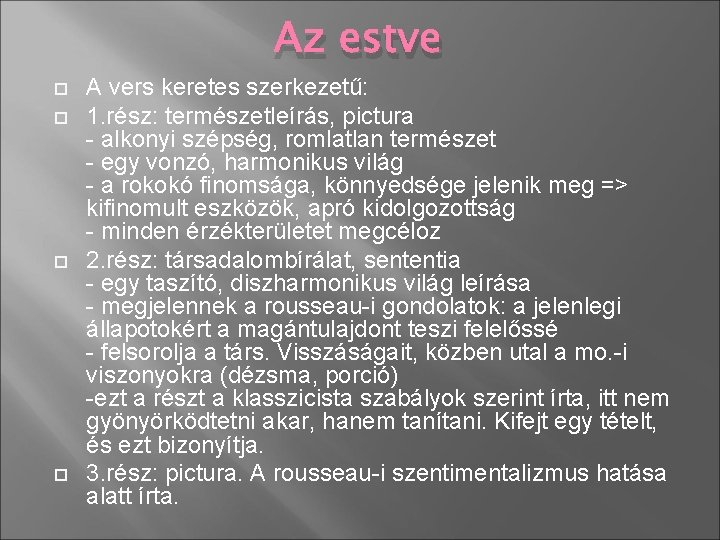 Az estve

A vers keretes szerkezetű:

1.rész: természetleírás, pictura
- alkonyi szépség, romlatlan természet
- egy vonzó, harmonikus világ
- a rokokó finomsága, könnyedsége jelenik meg => kifinomult eszközök, apró kidolgozottság
- minden érzékterületet megcéloz

2.rész: társadalombírálat, sententia
- egy taszító, diszharmonikus világ leírása
- megjelennek a rousseau-i gondolatok: a jelenlegi állapotokért a magántulajdont teszi felelőssé
- felsorolja a társ. Visszáságait, közben utal a mo.-i viszonyokra (dézsma, porció)
-ezt a részt a klasszicista szabályok szerint írta, itt nem gyönyörködtetni akar, hanem tanítani. Kifejt egy tételt, és ezt bizonyítja.

3.rész: pictura. A rousseau-i szentimentalizmus hatása alatt írta.